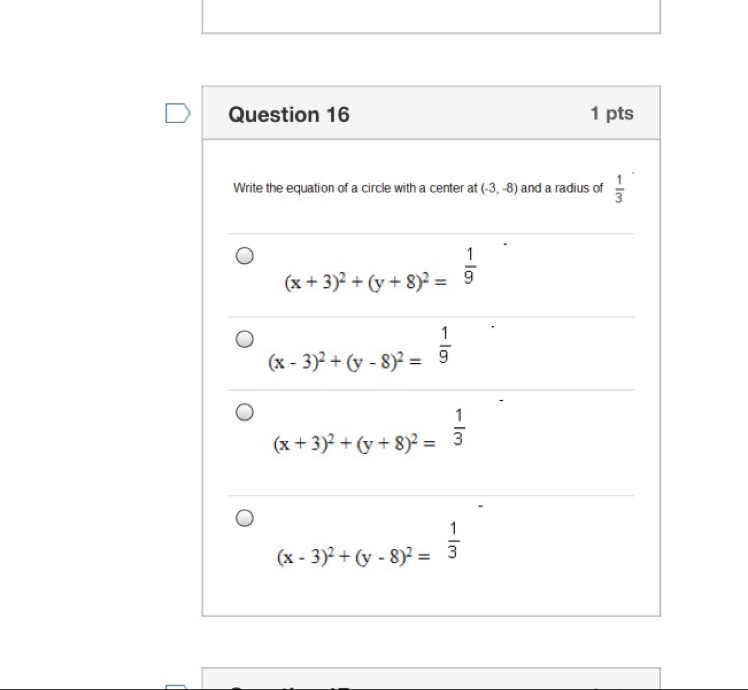 Question 16

1 pts

Write the equation of a circle with a center at (-3, -8) and a radius of $\frac{1}{3}$.

$(x + 3)^2 + (y + 8)^2 = \frac{1}{9}$.

$(x - 3)^2 + (y - 8)^2 = \frac{1}{9}$.

$(x + 3)^2 + (y + 8)^2 = \frac{1}{3}$.

$(x - 3)^2 + (y - 8)^2 = \frac{1}{3}$.